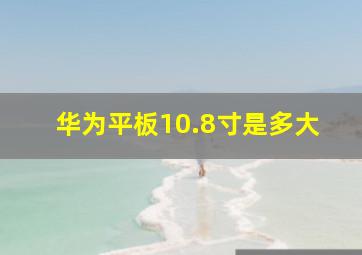 华为平板10.8寸是多大